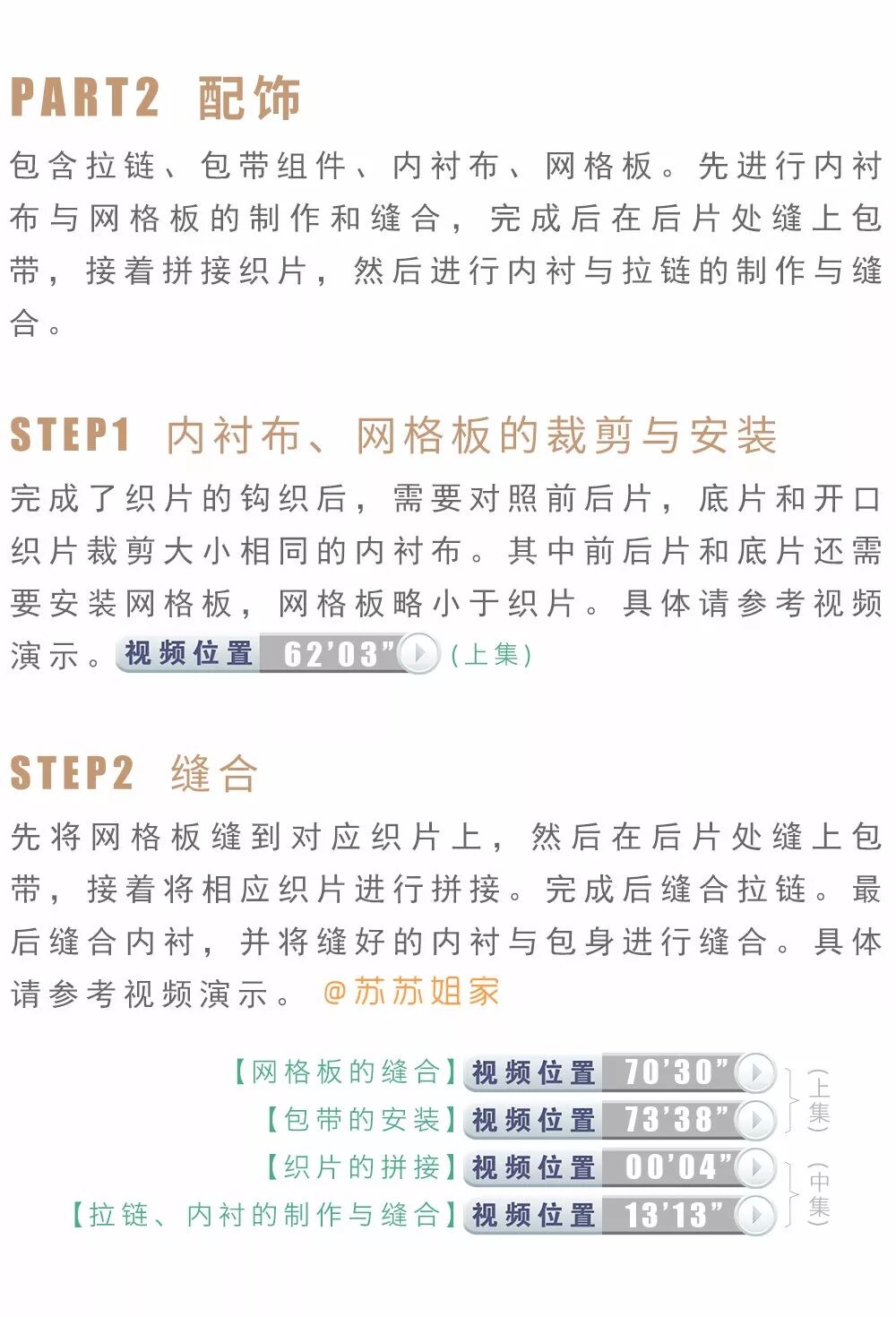 PART2 配饰

包含拉链、包带组件、内衬布、网格板。先进行内衬布与网格板的制作和缝合，完成后在后片处缝上包带，接着拼接织片，然后进行内衬与拉链的制作与缝合。

STEP1 内衬布、网格板的裁剪与安装

完成了织片的钩织后，需要对照前后片，底片和开口织片裁剪大小相同的内衬布。其中前后片和底片还需要安装网格板，网格板略小于织片。具体请参考视频演示。视频位置 62'03" (上集)

STEP2 缝合

先将网格板缝到对应织片上，然后在后片处缝上包带，接着将相应织片进行拼接。完成后缝合拉链。最后缝合内衬，并将缝好的内衬与包身进行缝合。具体请参考视频演示。@苏苏姐家

【网格板的缝合】视频位置 70'30"
【包带的安装】视频位置 73'38"
(上集)

【织片的拼接】视频位置 00'04"
【拉链、内衬的制作与缝合】视频位置 13'13"
(中集)